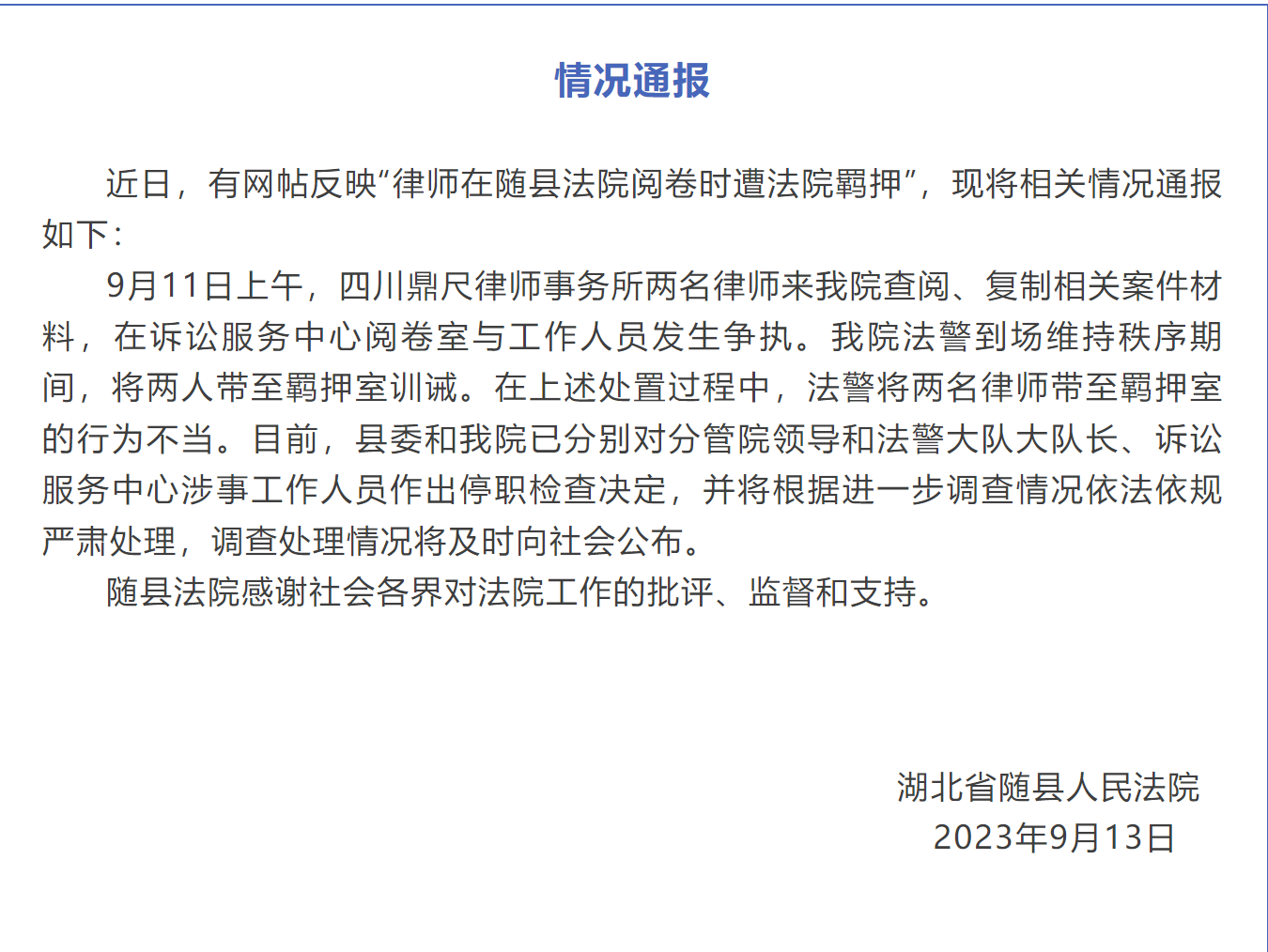 情况通报

近日，有网帖反映“律师在随县法院阅卷时遭法院羁押”，现将相关情况通报如下：

9月11日上午，四川鼎尺律师事务所两名律师来我院查阅、复制相关案件材料，在诉讼服务中心阅卷室与工作人员发生争执。我院法警到场维持秩序期间，将两人带至羁押室训诫。在上述处置过程中，法警将两名律师带至羁押室的行为不当。目前，县委和我院已分别对分管院领导和法警大队大队长、诉讼服务中心涉事工作人员作出停职检查决定，并将根据进一步调查情况依法依规严肃处理，调查处理情况将及时向社会公布。

随县法院感谢社会各界对法院工作的批评、监督和支持。

湖北省随县人民法院
2023年9月13日